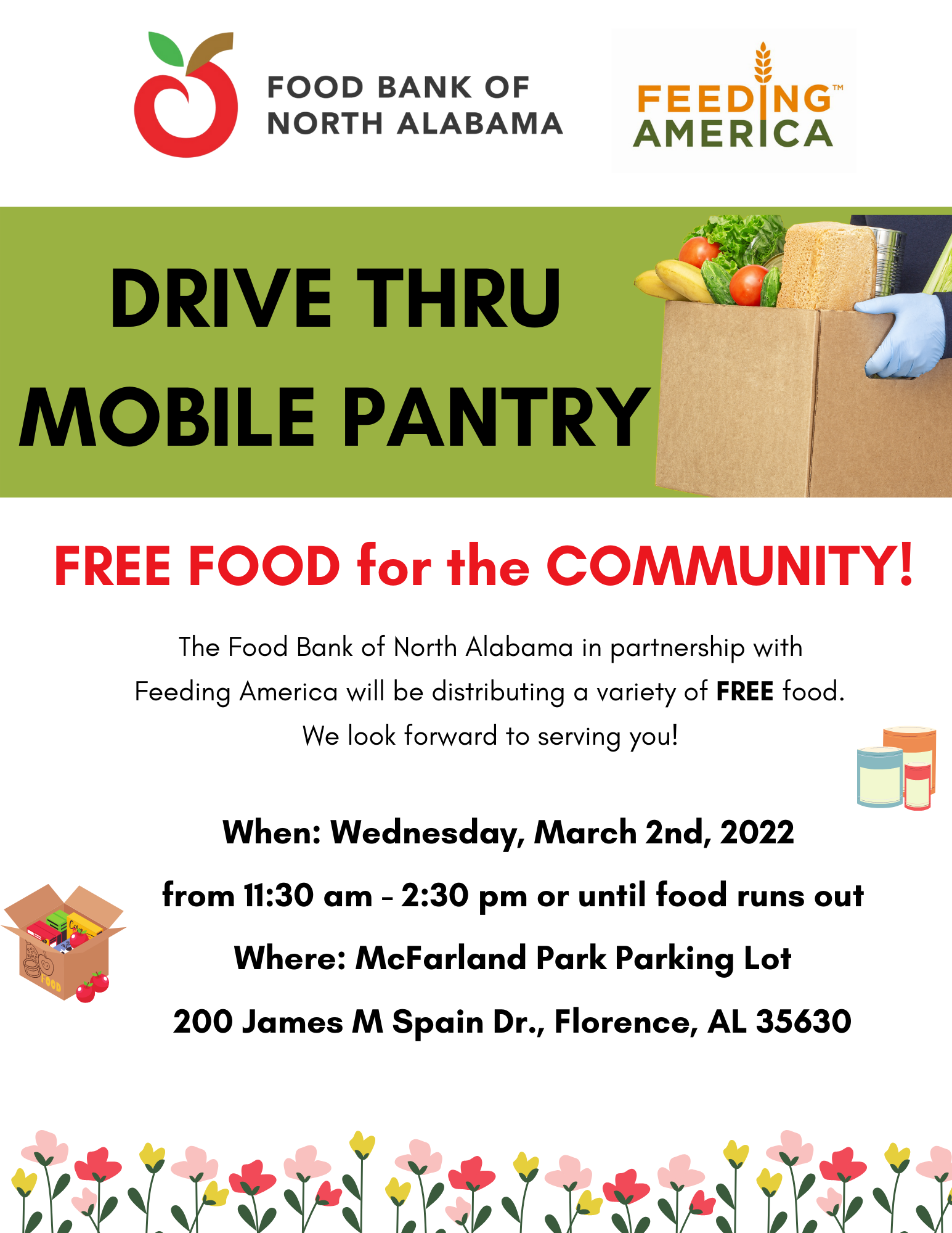 FOOD BANK OF
NORTH ALABAMA

FEEDING™
AMERICA

DRIVE THRU
MOBILE PANTRY

FREE FOOD for the COMMUNITY!

The Food Bank of North Alabama in partnership with Feeding America will be distributing a variety of FREE food. We look forward to serving you!

When: Wednesday, March 2nd, 2022

from 11:30 am - 2:30 pm or until food runs out

Where: McFarland Park Parking Lot

200 James M Spain Dr., Florence, AL 35630